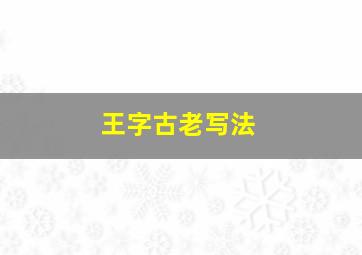 王字古老写法